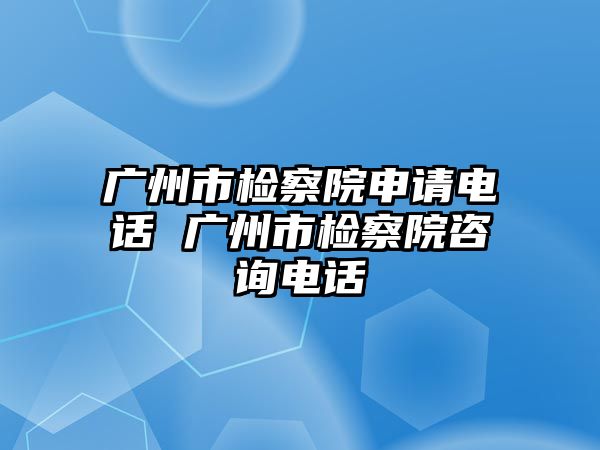 广州市检察院申请电话 广州市检察院咨询电话